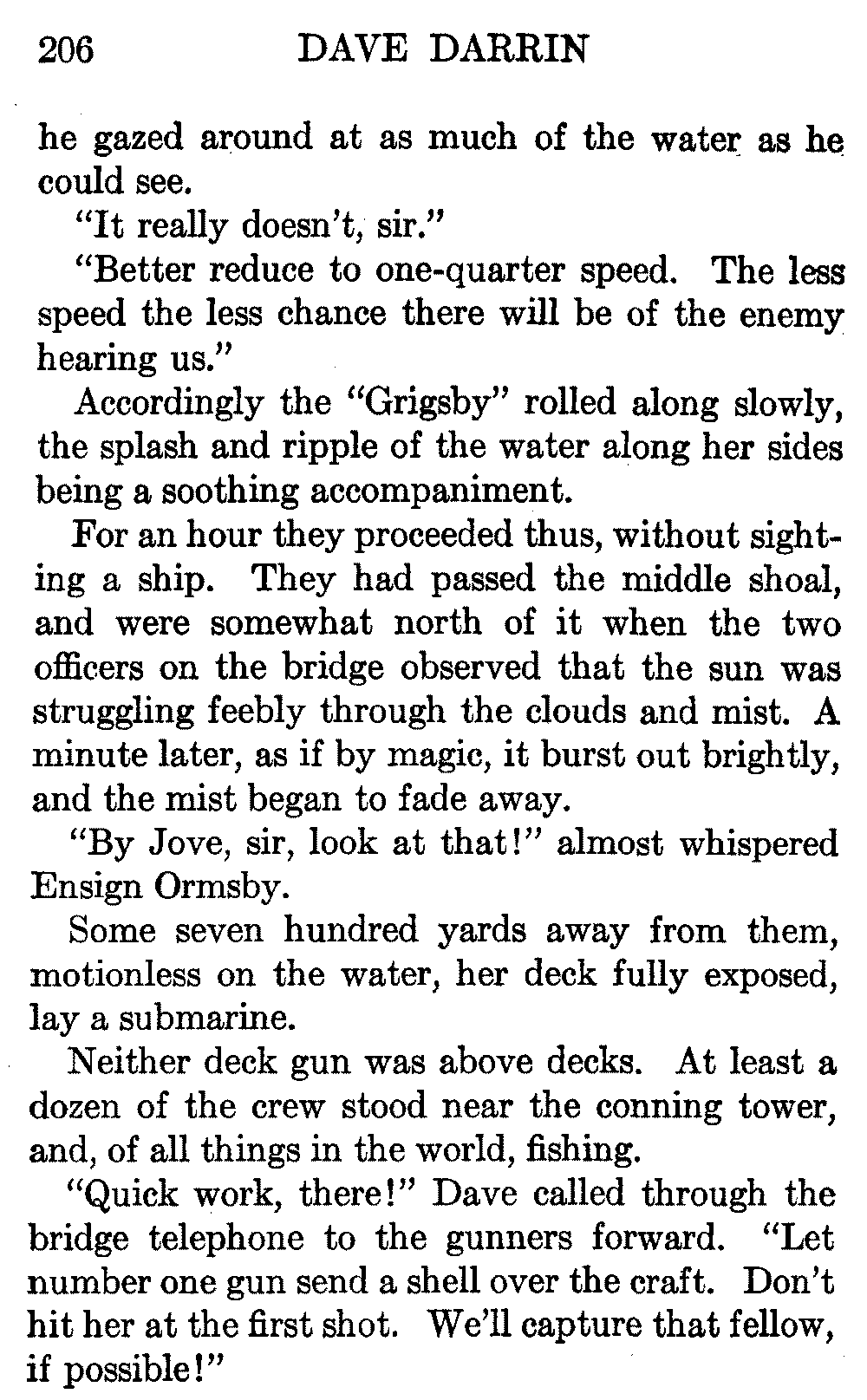 206 DAVE DARRIN

he gazed around at as much of the water as he could see.

"It really doesn't, sir."

"Better reduce to one-quarter speed. The less speed the less chance there will be of the enemy hearing us."

Accordingly the "Grigsby" rolled along slowly, the splash and ripple of the water along her sides being a soothing accompaniment.

For an hour they proceeded thus, without sighting a ship. They had passed the middle shoal, and were somewhat north of it when the two officers on the bridge observed that the sun was struggling feebly through the clouds and mist. A minute later, as if by magic, it burst out brightly, and the mist began to fade away.

"By Jove, sir, look at that!" almost whispered Ensign Ormsby.

Some seven hundred yards away from them, motionless on the water, her deck fully exposed, lay a submarine.

Neither deck gun was above decks. At least a dozen of the crew stood near the conning tower, and, of all things in the world, fishing.

"Quick work, there!" Dave called through the bridge telephone to the gunners forward. "Let number one gun send a shell over the craft. Don't hit her at the first shot. We'll capture that fellow, if possible!"